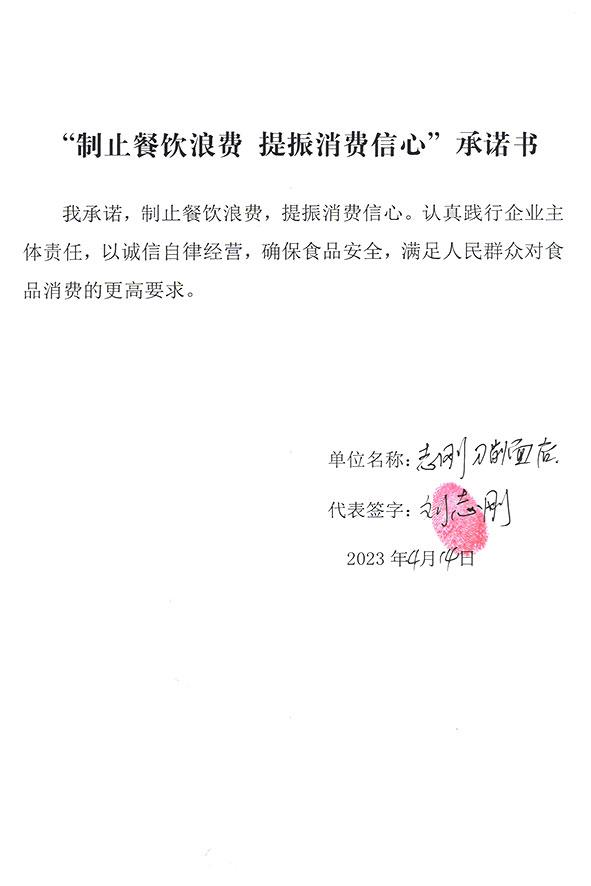 “制止餐饮浪费 提振消费信心”承诺书

我承诺，制止餐饮浪费，提振消费信心。认真践行企业主体责任，以诚信自律经营，确保食品安全，满足人民群众对食品消费的更高要求。

单位名称：志刚刀削面店

代表签字：刘志刚

2023 年4月14日